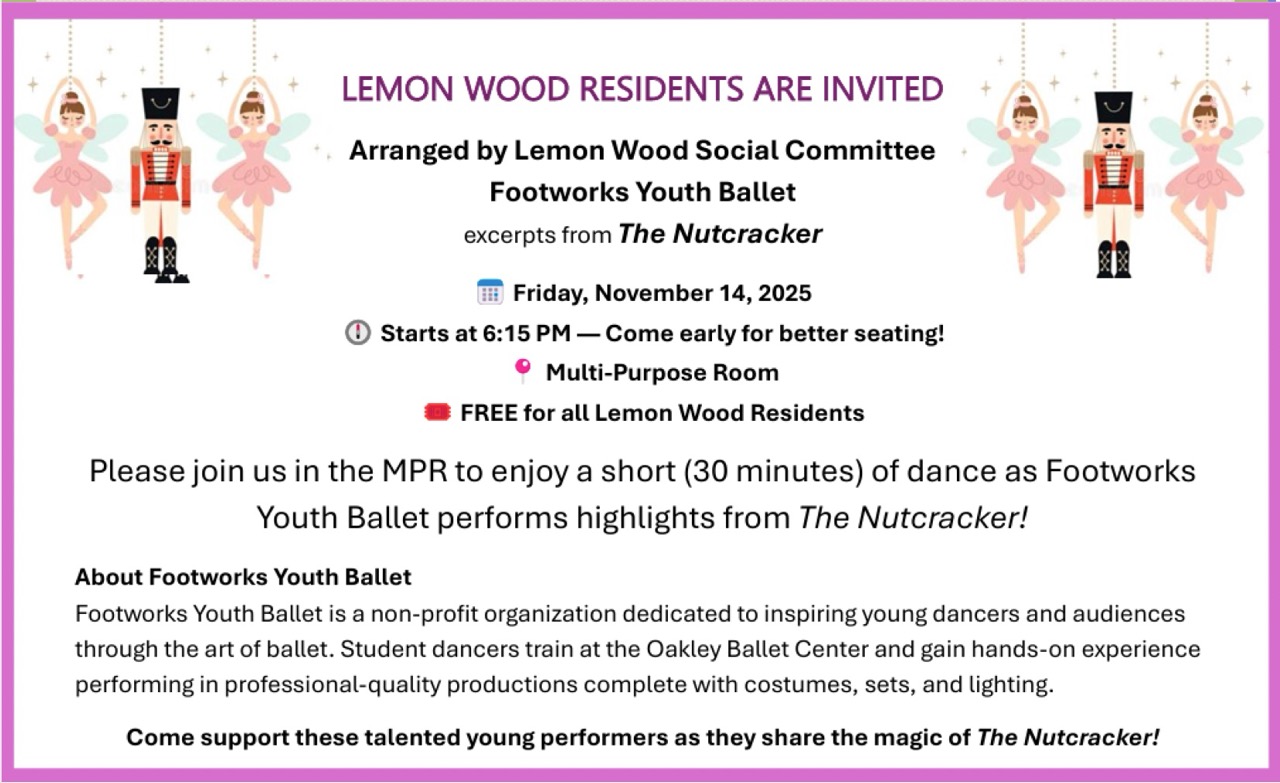 LEMON WOOD RESIDENTS ARE INVITED

Arranged by Lemon Wood Social Committee
Footworks Youth Ballet
excerpts from The Nutcracker

Friday, November 14, 2025
Starts at 6:15 PM — Come early for better seating!
Multi-Purpose Room
FREE for all Lemon Wood Residents

Please join us in the MPR to enjoy a short (30 minutes) of dance as Footworks Youth Ballet performs highlights from The Nutcracker!

About Footworks Youth Ballet
Footworks Youth Ballet is a non-profit organization dedicated to inspiring young dancers and audiences through the art of ballet. Student dancers train at the Oakley Ballet Center and gain hands-on experience performing in professional-quality productions complete with costumes, sets, and lighting.

Come support these talented young performers as they share the magic of The Nutcracker!